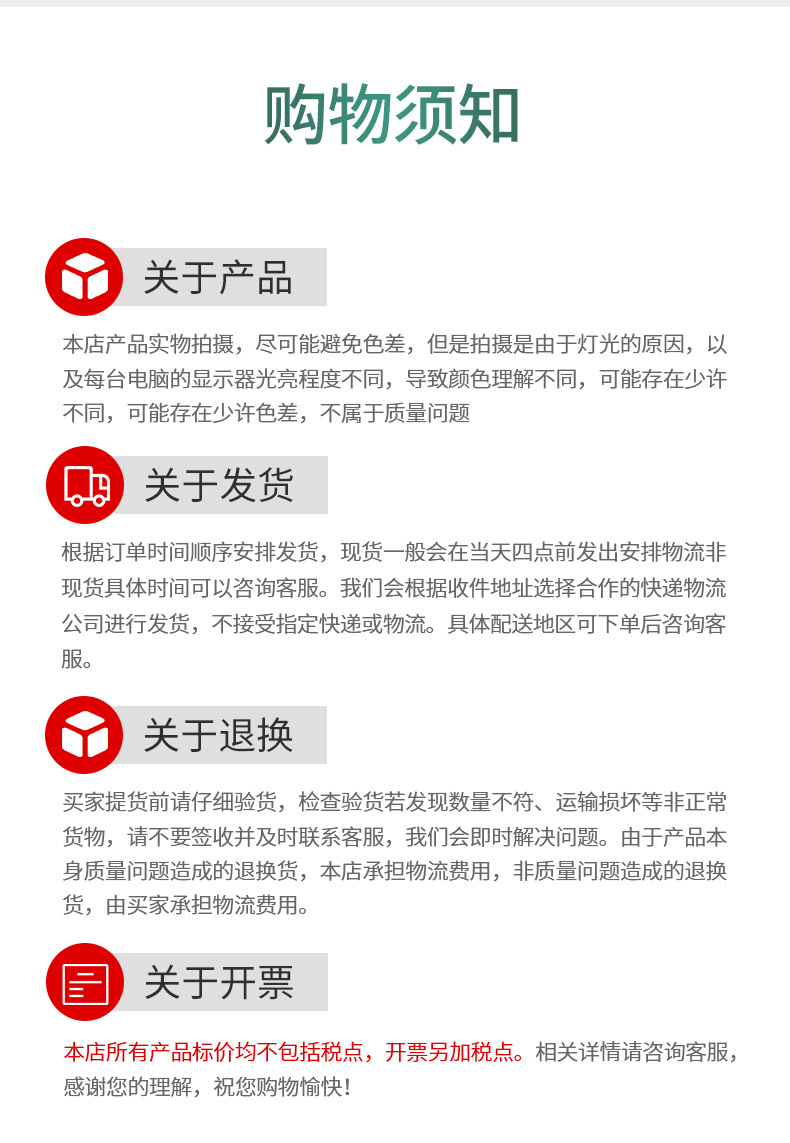 购物须知

关于产品

本店产品实物拍摄，尽可能避免色差，但是拍摄是由于灯光的原因，以及每台电脑的显示器光亮程度不同，导致颜色理解不同，可能存在少许不同，可能存在少许色差，不属于质量问题

关于发货

根据订单时间顺序安排发货，现货一般会在当天四点前发出安排物流非现货具体时间可以咨询客服。我们会根据收件地址选择合作的快递物流公司进行发货，不接受指定快递或物流。具体配送地区可下单后咨询客服。

关于退换

买家提货前请仔细验货，检查验货若发现数量不符、运输损坏等非正常货物，请不要签收并及时联系客服，我们会即时解决问题。由于产品本身质量问题造成的退换货，本店承担物流费用，非质量问题造成的退换货，由买家承担物流费用。

关于开票

本店所有产品标价均不包括税点，开票另加税点。相关详情请咨询客服，感谢您的理解，祝您购物愉快！